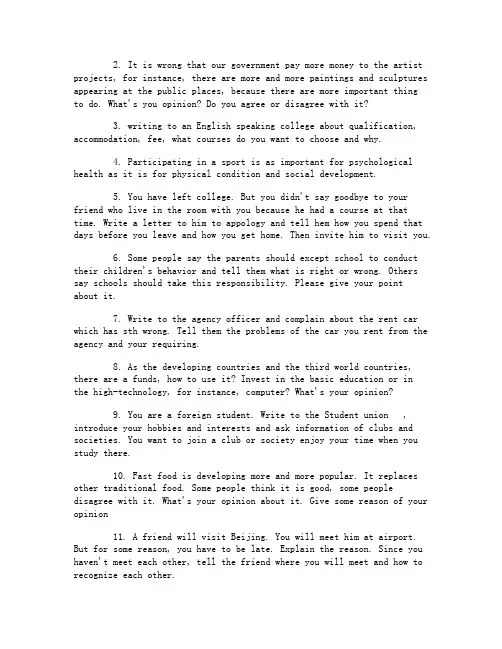 2. It is wrong that our government pay more money to the artist projects, for instance, there are more and more paintings and sculptures appearing at the public places, because there are more important thing to do. What's you opinion? Do you agree or disagree with it?

3. writing to an English speaking college about qualification, accommodation, fee, what courses do you want to choose and why.

4. Participating in a sport is as important for psychological health as it is for physical condition and social development.

5. You have left college. But you didn't say goodbye to your friend who live in the room with you because he had a course at that time. Write a letter to him to appology and tell hem how you spend that days before you leave and how you get home. Then invite him to visit you.

6. Some people say the parents should except school to conduct their children's behavior and tell them what is right or wrong. Others say schools should take this responsibility. Please give your point about it.

7. Write to the agency officer and complain about the rent car which has sth wrong. Tell them the problems of the car you rent from the agency and your requiring.

8. As the developing countries and the third world countries, there are a funds, how to use it? Invest in the basic education or in the high-technology, for instance, computer? What's your opinion?

9. You are a foreign student. Write to the Student union , introduce your hobbies and interests and ask information of clubs and societies. You want to join a club or society enjoy your time when you study there.

10. Fast food is developing more and more popular. It replaces other traditional food. Some people think it is good, some people disagree with it. What's your opinion about it. Give some reason of your opinion

11. A friend will visit Beijing. You will meet him at airport. But for some reason, you have to be late. Explain the reason. Since you haven't meet each other, tell the friend where you will meet and how to recognize each other.